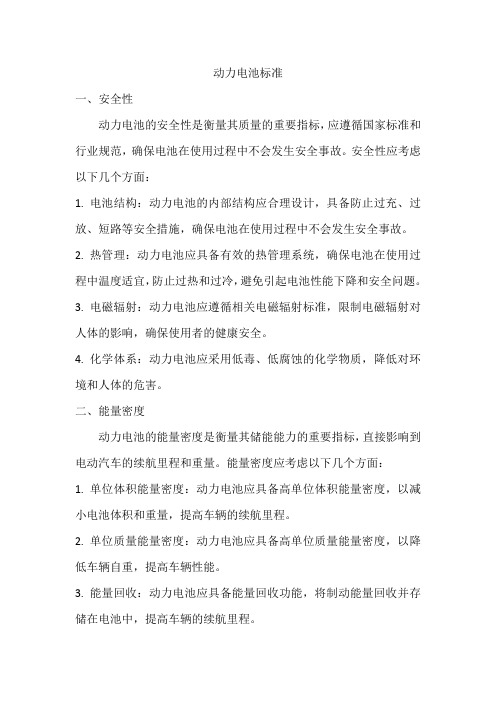 动力电池标准

一、安全性

动力电池的安全性是衡量其质量的重要指标，应遵循国家标准和行业规范，确保电池在使用过程中不会发生安全事故。安全性应考虑以下几个方面：

1. 电池结构：动力电池的内部结构应合理设计，具备防止过充、过放、短路等安全措施，确保电池在使用过程中不会发生安全事故。

2. 热管理：动力电池应具备有效的热管理系统，确保电池在使用过程中温度适宜，防止过热和过冷，避免引起电池性能下降和安全问题。

3. 电磁辐射：动力电池应遵循相关电磁辐射标准，限制电磁辐射对人体的影响，确保使用者的健康安全。

4. 化学体系：动力电池应采用低毒、低腐蚀的化学物质，降低对环境和人体的危害。

二、能量密度

动力电池的能量密度是衡量其储能能力的重要指标，直接影响到电动汽车的续航里程和重量。能量密度应考虑以下几个方面：

1. 单位体积能量密度：动力电池应具备高单位体积能量密度，以减小电池体积和重量，提高车辆的续航里程。

2. 单位质量能量密度：动力电池应具备高单位质量能量密度，以降低车辆自重，提高车辆性能。

3. 能量回收：动力电池应具备能量回收功能，将制动能量回收并存储在电池中，提高车辆的续航里程。